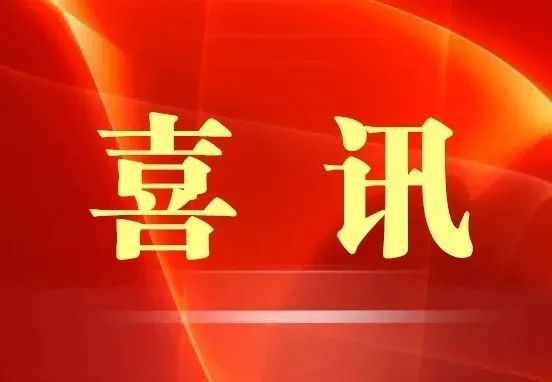 喜讯